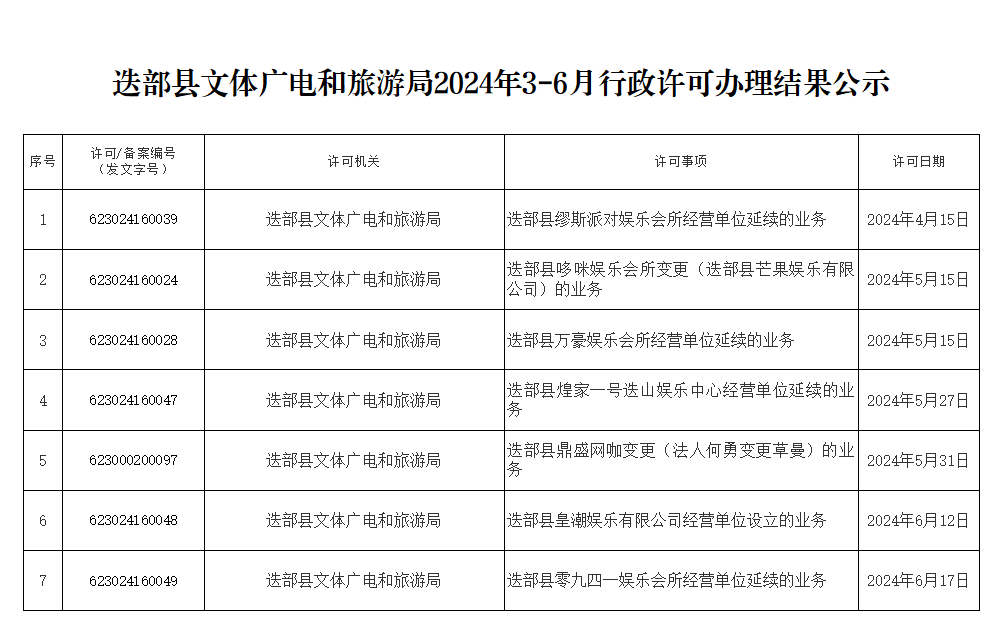 迭部县文体广电和旅游局2024年3-6月行政许可办理结果公示

| 序号 | 许可/备案编号（发文字号） | 许可机关 | 许可事项 | 许可日期 |
|---|---|---|---|---|
| 1 | 623024160039 | 迭部县文体广电和旅游局 | 迭部县缪斯派对娱乐会所经营单位延续的业务 | 2024年4月15日 |
| 2 | 623024160024 | 迭部县文体广电和旅游局 | 迭部县哆咪娱乐会所变更（迭部县芒果娱乐有限公司）的业务 | 2024年5月15日 |
| 3 | 623024160028 | 迭部县文体广电和旅游局 | 迭部县万豪娱乐会所经营单位延续的业务 | 2024年5月15日 |
| 4 | 623024160047 | 迭部县文体广电和旅游局 | 迭部县煌家一号迭山娱乐中心经营单位延续的业务 | 2024年5月27日 |
| 5 | 623000200097 | 迭部县文体广电和旅游局 | 迭部县鼎盛网咖变更（法人何勇变更草曼）的业务 | 2024年5月31日 |
| 6 | 623024160048 | 迭部县文体广电和旅游局 | 迭部县皇潮娱乐有限公司经营单位设立的业务 | 2024年6月12日 |
| 7 | 623024160049 | 迭部县文体广电和旅游局 | 迭部县零九四一娱乐会所经营单位延续的业务 | 2024年6月17日 |